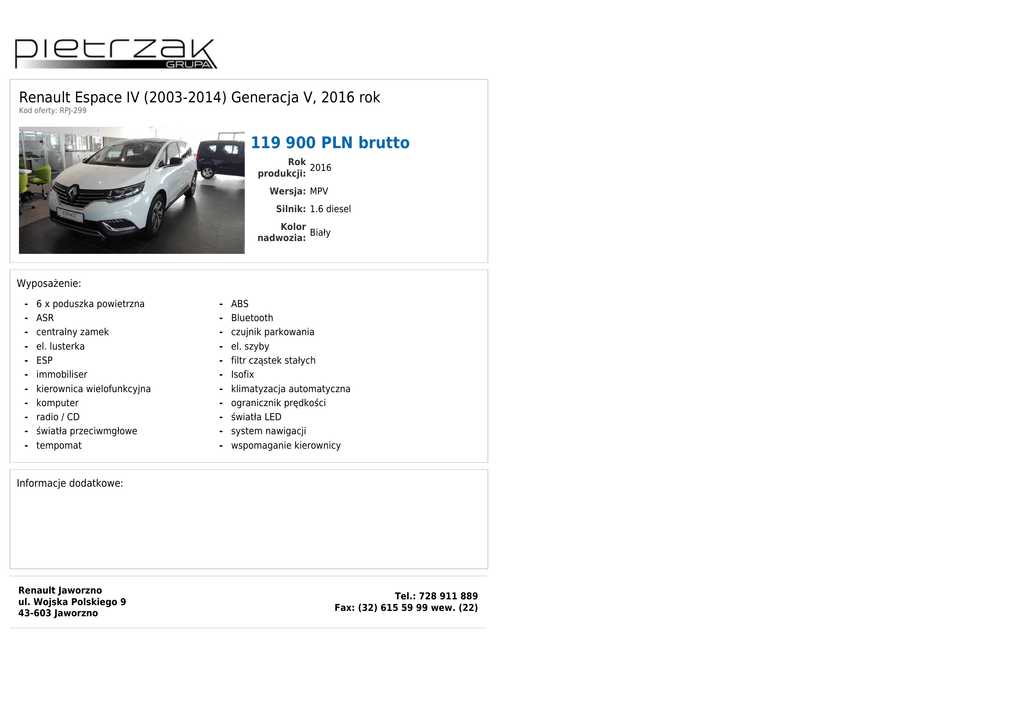 pietrzak
GRUPA

Renault Espace IV (2003-2014) Generacja V, 2016 rok
Kod oferty: RPJ-299

119 900 PLN brutto

Rok produkcji: 2016
Wersja: MPV
Silnik: 1.6 diesel
Kolor nadwozia: Biały

Wyposażenie:

- 6 x poduszka powietrzna
- ASR
- centralny zamek
- el. lusterka
- ESP
- immobiliser
- kierownica wielofunkcyjna
- komputer
- radio / CD
- światła przeciwmgłowe
- tempomat

- ABS
- Bluetooth
- czujnik parkowania
- el. szyby
- filtr cząstek stałych
- Isofix
- klimatyzacja automatyczna
- ogranicznik prędkości
- światła LED
- system nawigacji
- wspomaganie kierownicy

Informacje dodatkowe:

Renault Jaworzno
ul. Wojska Polskiego 9
43-603 Jaworzno

Tel.: 728 911 889
Fax: (32) 615 59 99 wew. (22)